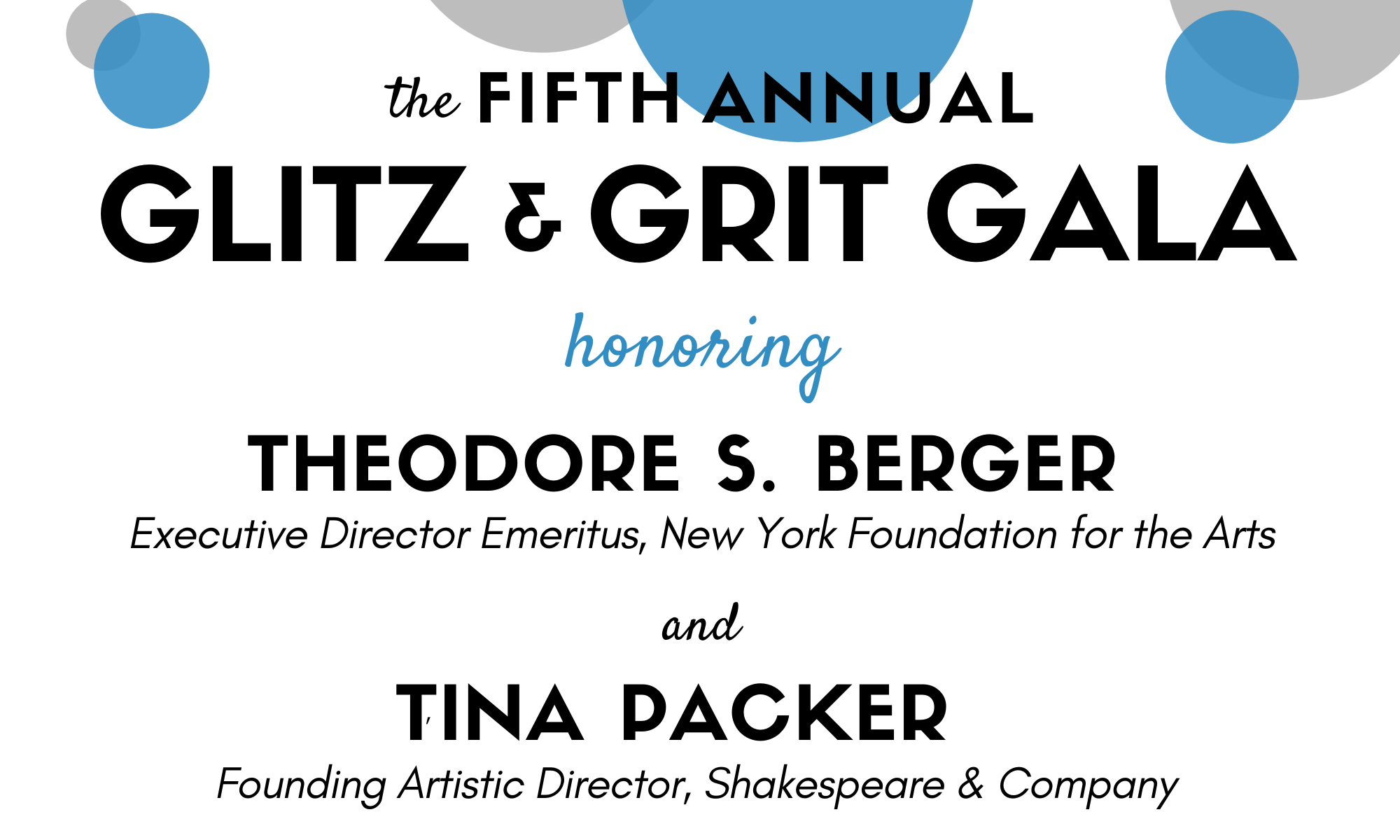 the FIFTH ANNUAL
GLITZ & GRIT GALA

honoring

THEODORE S. BERGER
Executive Director Emeritus, New York Foundation for the Arts

and

TINA PACKER
Founding Artistic Director, Shakespeare & Company